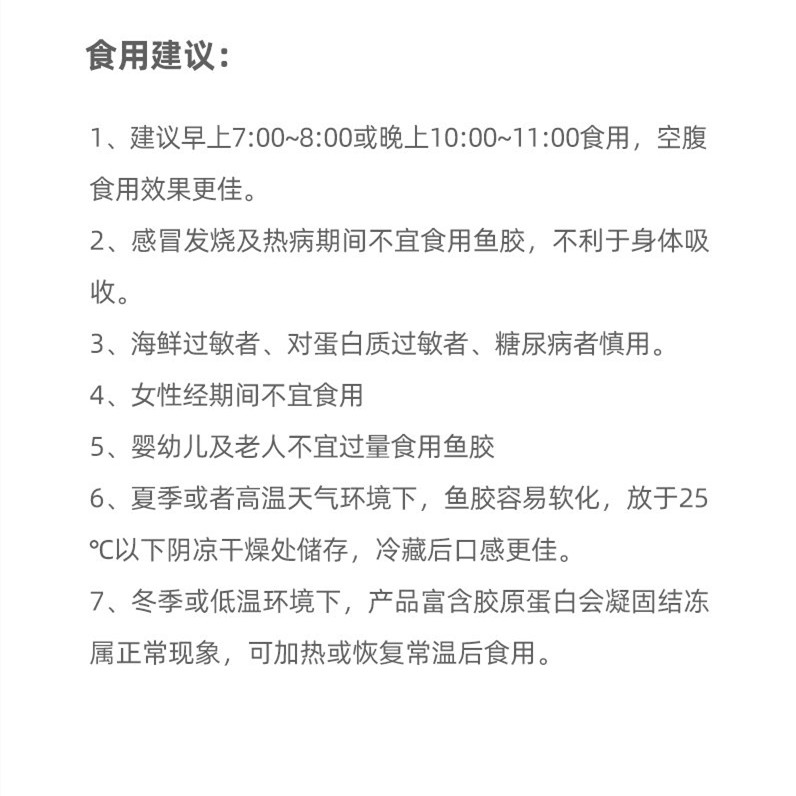 食用建议：

1、建议早上7:00~8:00或晚上10:00~11:00食用，空腹食用效果更佳。

2、感冒发烧及热病期间不宜食用鱼胶，不利于身体吸收。

3、海鲜过敏者、对蛋白质过敏者、糖尿病者慎用。

4、女性经期间不宜食用

5、婴幼儿及老人不宜过量食用鱼胶

6、夏季或者高温天气环境下，鱼胶容易软化，放于25℃以下阴凉干燥处储存，冷藏后口感更佳。

7、冬季或低温环境下，产品富含胶原蛋白会凝固结冻属正常现象，可加热或恢复常温后食用。